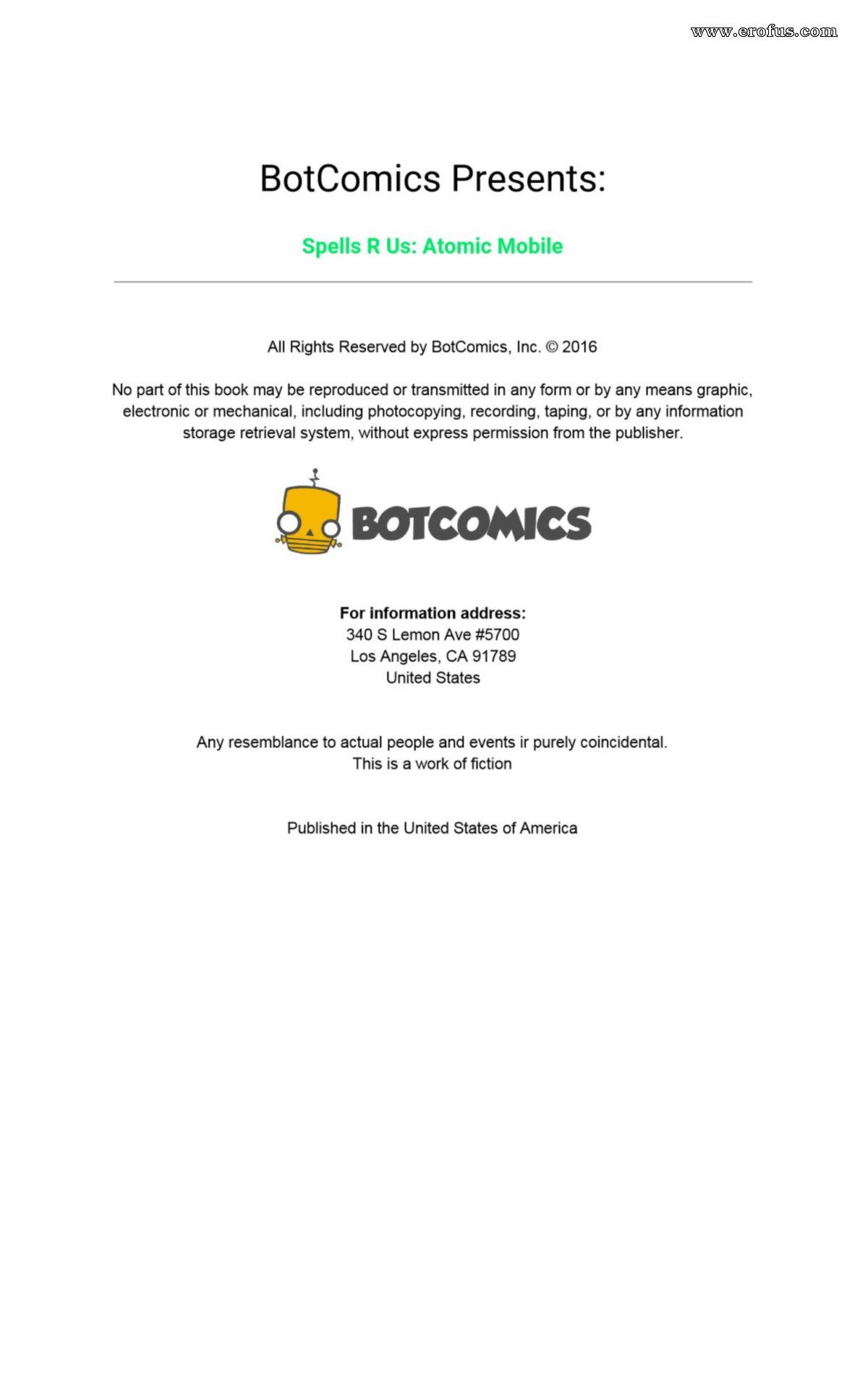 www.erofus.com

BotComics Presents:

Spells R Us: Atomic Mobile

All Rights Reserved by BotComics, Inc. © 2016

No part of this book may be reproduced or transmitted in any form or by any means graphic, electronic or mechanical, including photocopying, recording, taping, or by any information storage retrieval system, without express permission from the publisher.

BOTCOMICS

For information address:
340 S Lemon Ave #5700
Los Angeles, CA 91789
United States

Any resemblance to actual people and events ir purely coincidental.
This is a work of fiction

Published in the United States of America